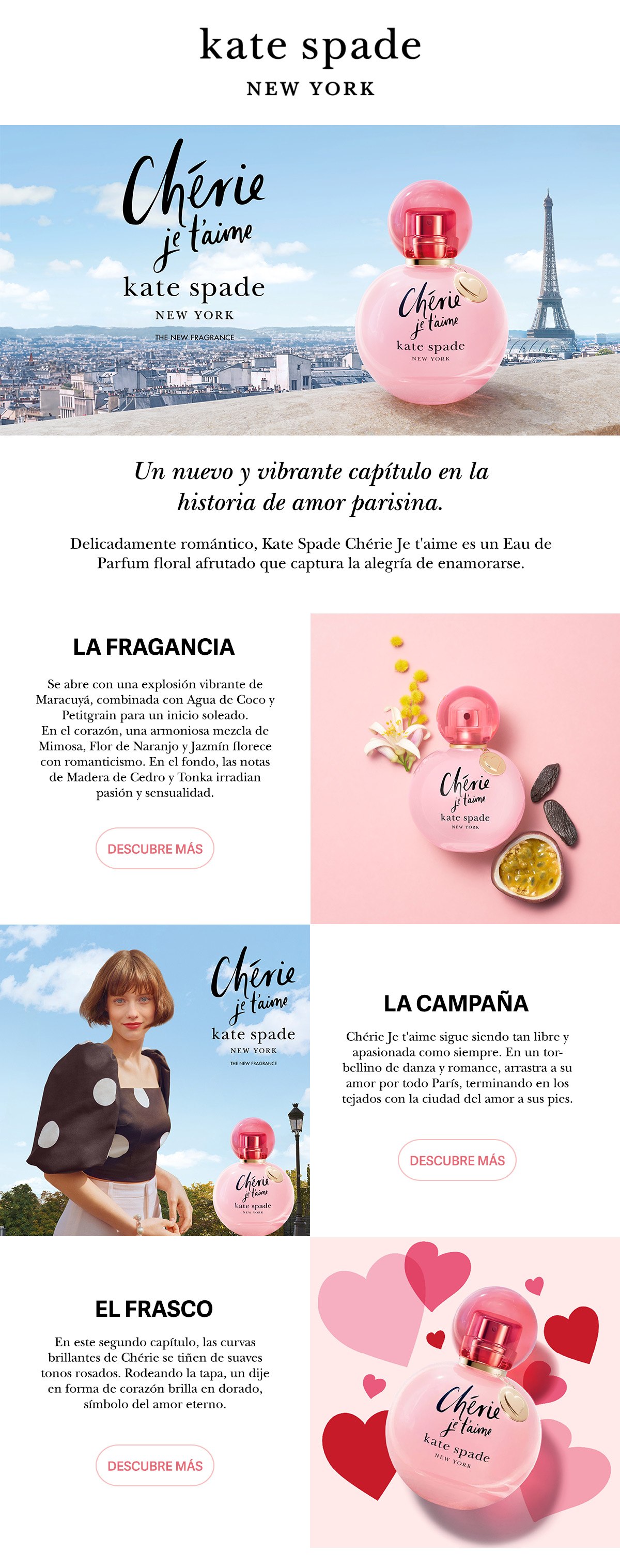 kate spade
NEW YORK

Chérie je t'aime
kate spade
NEW YORK
THE NEW FRAGRANCE

Chérie je t'aime
kate spade
NEW YORK

Un nuevo y vibrante capítulo en la historia de amor parisina.

Delicadamente romántico, Kate Spade Chérie Je t'aime es un Eau de Parfum floral afrutado que captura la alegría de enamorarse.

LA FRAGANCIA

Se abre con una explosión vibrante de Maracuyá, combinada con Agua de Coco y Petitgrain para un inicio soleado.
En el corazón, una armoniosa mezcla de Mimosa, Flor de Naranjo y Jazmín florece con romanticismo. En el fondo, las notas de Madera de Cedro y Tonka irradian pasión y sensualidad.

DESCUBRE MÁS

Chérie je t'aime
kate spade
NEW YORK

Chérie je t'aime
kate spade
NEW YORK
THE NEW FRAGRANCE

Chérie je t'aime
kate spade
NEW YORK

LA CAMPAÑA

Chérie Je t'aime sigue siendo tan libre y apasionada como siempre. En un torbellino de danza y romance, arrastra a su amor por todo París, terminando en los tejados con la ciudad del amor a sus pies.

DESCUBRE MÁS

EL FRASCO

En este segundo capítulo, las curvas brillantes de Chérie se tiñen de suaves tonos rosados. Rodeando la tapa, un dije en forma de corazón brilla en dorado, símbolo del amor eterno.

DESCUBRE MÁS

Chérie je t'aime
kate spade
NEW YORK